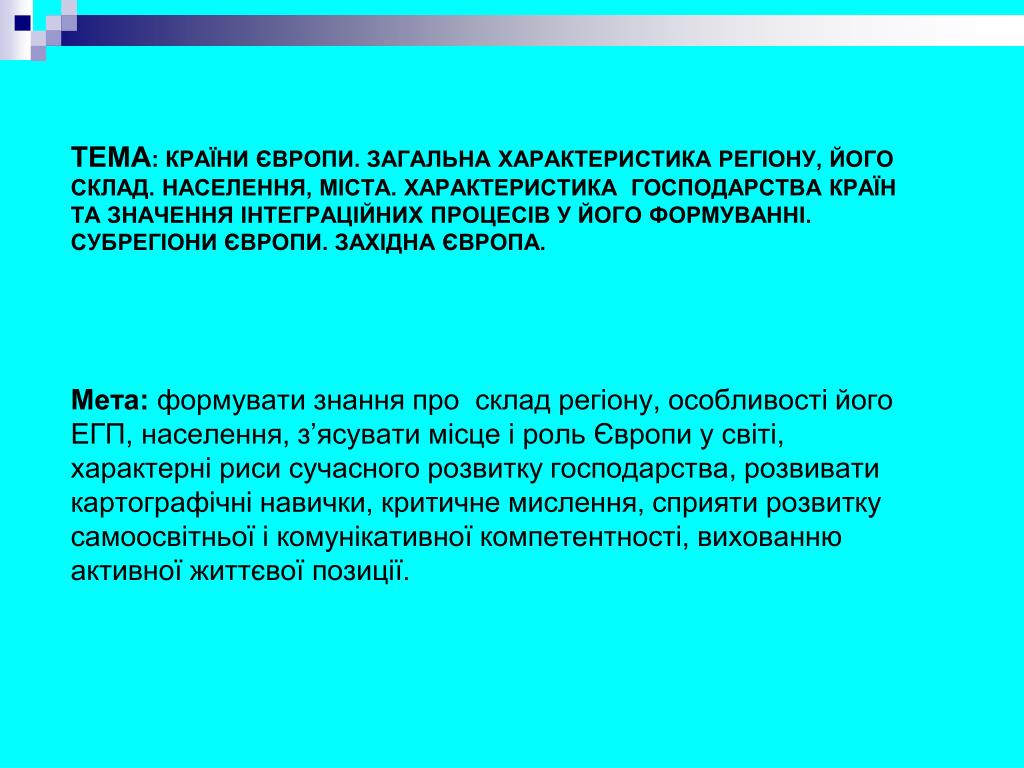 ТЕМА: КРАЇНИ ЄВРОПИ. ЗАГАЛЬНА ХАРАКТЕРИСТИКА РЕГІОНУ, ЙОГО СКЛАД. НАСЕЛЕННЯ, МІСТА. ХАРАКТЕРИСТИКА ГОСПОДАРСТВА КРАЇН ТА ЗНАЧЕННЯ ІНТЕГРАЦІЙНИХ ПРОЦЕСІВ У ЙОГО ФОРМУВАННІ. СУБРЕГІОНИ ЄВРОПИ. ЗАХІДНА ЄВРОПА.

Мета: формувати знання про склад регіону, особливості його ЕГП, населення, з’ясувати місце і роль Європи у світі, характерні риси сучасного розвитку господарства, розвивати картографічні навички, критичне мислення, сприяти розвитку самоосвітньої і комунікативної компетентності, вихованню активної життєвої позиції.